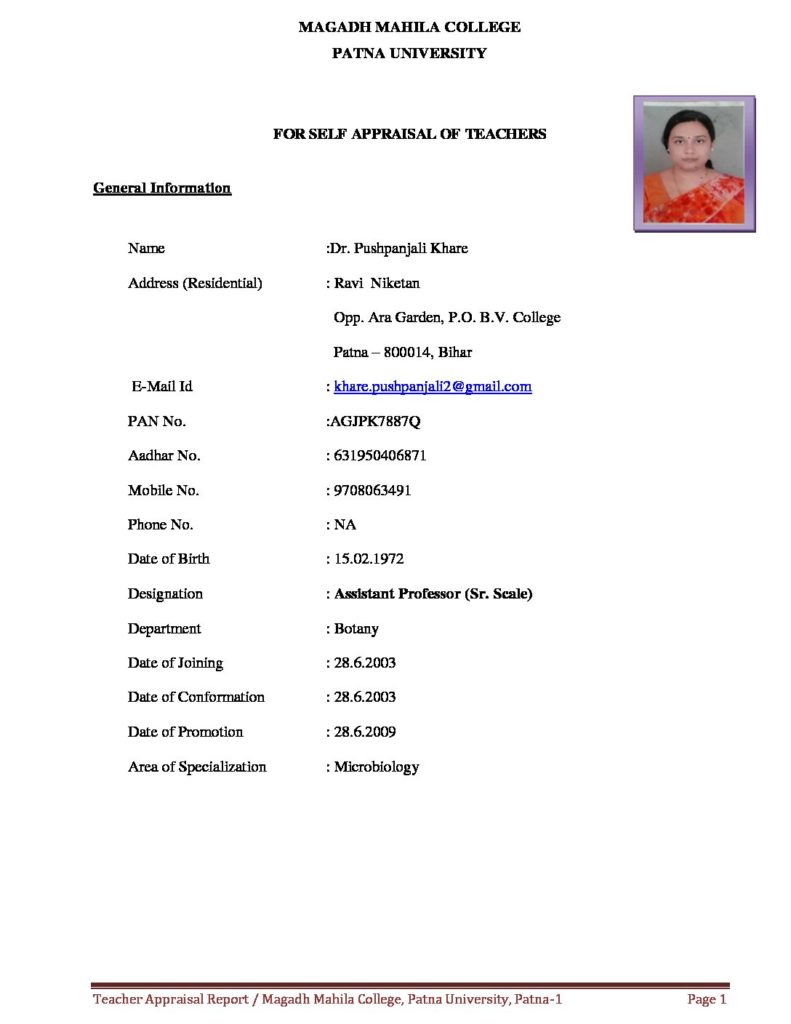 MAGADH MAHILA COLLEGE
PATNA UNIVERSITY

FOR SELF APPRAISAL OF TEACHERS

General Information

Name :Dr. Pushpanjali Khare

Address (Residential) : Ravi Niketan
Opp. Ara Garden, P.O. B.V. College
Patna – 800014, Bihar

E-Mail Id : khare.pushpanjali2@gmail.com

PAN No. :AGJPK7887Q

Aadhar No. : 631950406871

Mobile No. : 9708063491

Phone No. : NA

Date of Birth : 15.02.1972

Designation : Assistant Professor (Sr. Scale)

Department : Botany

Date of Joining : 28.6.2003

Date of Conformation : 28.6.2003

Date of Promotion : 28.6.2009

Area of Specialization : Microbiology

Teacher Appraisal Report / Magadh Mahila College, Patna University, Patna-1 Page 1